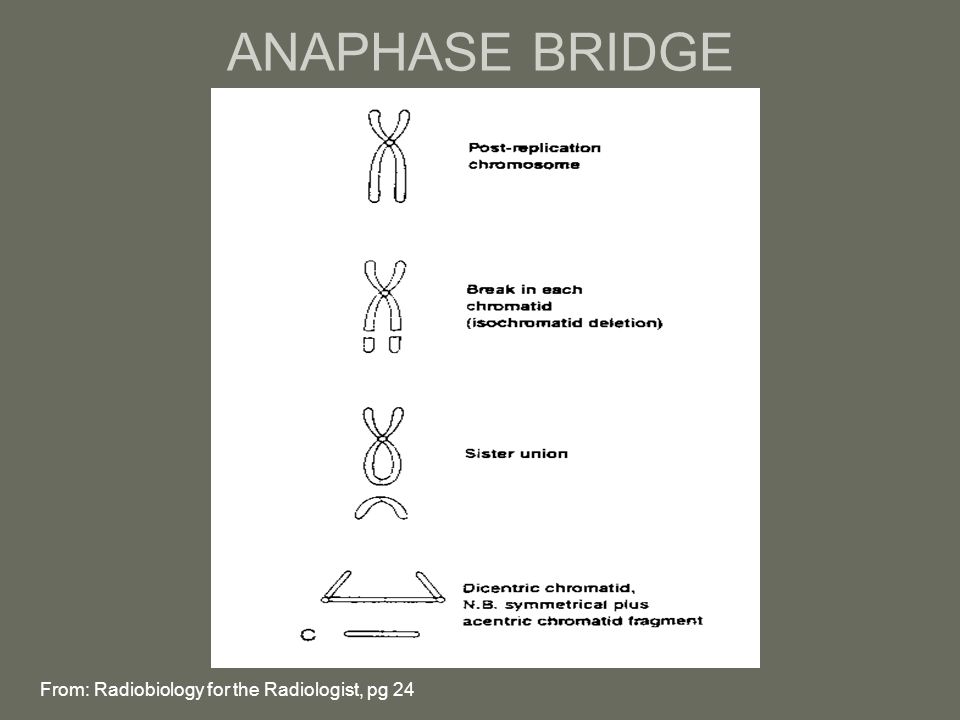 ANAPHASE BRIDGE

Post-replication chromosome

Break in each chromatid (isochromatid deletion)

Sister union

Dicentric chromatid, N.B. symmetrical plus acentric chromatid fragment

C

From: Radiobiology for the Radiologist, pg 24